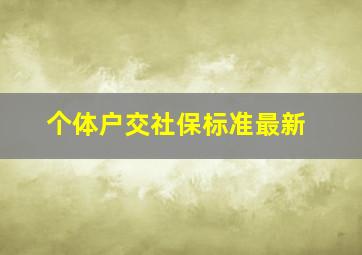 个体户交社保标准最新